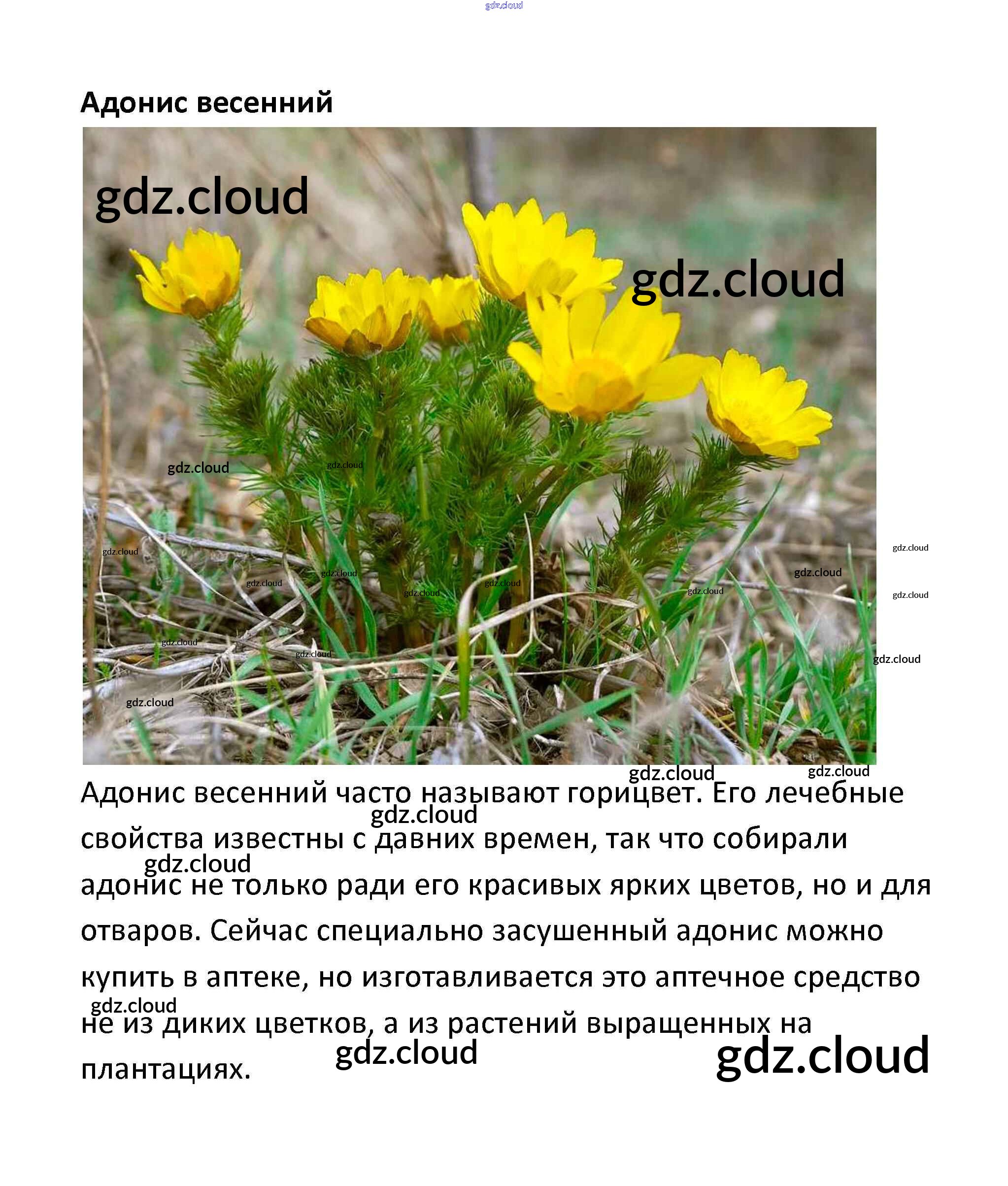 Адонис весенний

Адонис весенний часто называют горицвет. Его лечебные свойства известны с давних времен, так что собирали адонис не только ради его красивых ярких цветов, но и для отваров. Сейчас специально засушенный адонис можно купить в аптеке, но изготавливается это аптечное средство не из диких цветков, а из растений выращенных на плантациях.

gdz.cloud